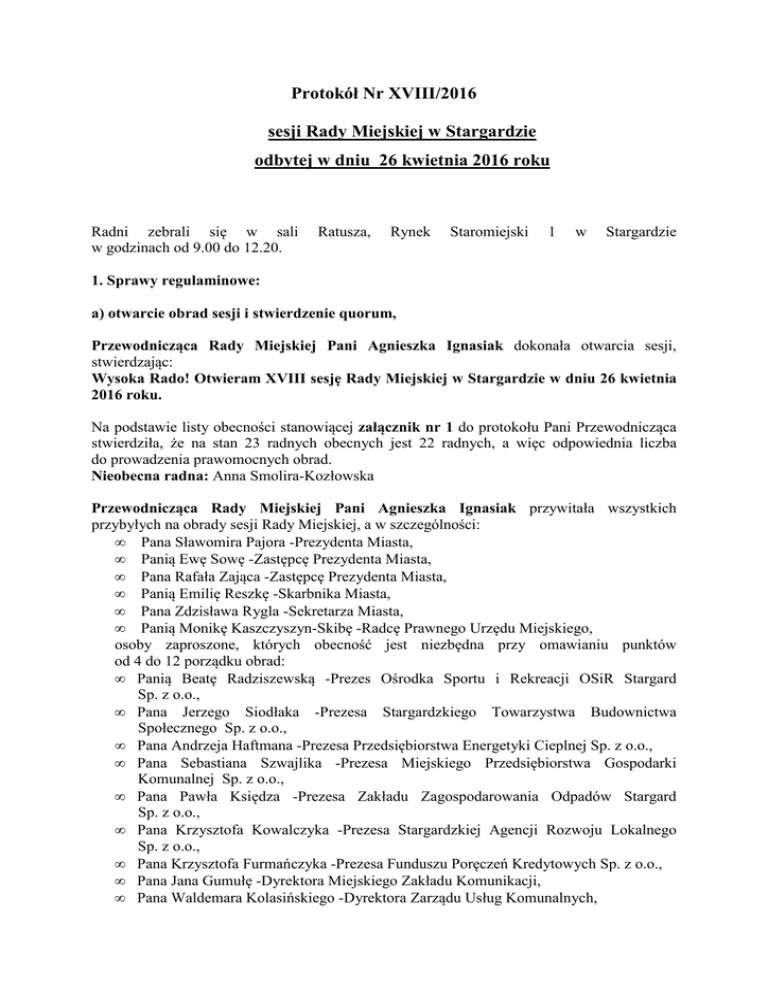 Protokół Nr XVIII/2016

sesji Rady Miejskiej w Stargardzie

odbytej w dniu 26 kwietnia 2016 roku

Radni zebrali się w sali Ratusza, Rynek Staromiejski 1 w Stargardzie w godzinach od 9.00 do 12.20.

1. Sprawy regulaminowe:

a) otwarcie obrad sesji i stwierdzenie quorum,

Przewodnicząca Rady Miejskiej Pani Agnieszka Ignasiak dokonała otwarcia sesji, stwierdzając:
Wysoka Rado! Otwieram XVIII sesję Rady Miejskiej w Stargardzie w dniu 26 kwietnia 2016 roku.

Na podstawie listy obecności stanowiącej załącznik nr 1 do protokołu Pani Przewodnicząca stwierdziła, że na stan 23 radnych obecnych jest 22 radnych, a więc odpowiednia liczba do prowadzenia prawomocnych obrad.
Nieobecna radna: Anna Smolira-Kozłowska

Przewodnicząca Rady Miejskiej Pani Agnieszka Ignasiak przywitała wszystkich przybyłych na obrady sesji Rady Miejskiej, a w szczególności:
∞ Pana Sławomira Pajora -Prezydenta Miasta,
∞ Panią Ewę Sowę -Zastępcę Prezydenta Miasta,
∞ Pana Rafała Zająca -Zastępcę Prezydenta Miasta,
∞ Panią Emilię Reszkę -Skarbnika Miasta,
∞ Pana Zdzisława Rygla -Sekretarza Miasta,
∞ Panią Monikę Kaszczyszyn-Skibę -Radcę Prawnego Urzędu Miejskiego,
osoby zaproszone, których obecność jest niezbędna przy omawianiu punktów od 4 do 12 porządku obrad:
∞ Panią Beatę Radziszewską -Prezes Ośrodka Sportu i Rekreacji OSiR Stargard Sp. z o.o.,
∞ Pana Jerzego Siodłaka -Prezesa Stargardzkiego Towarzystwa Budownictwa Społecznego Sp. z o.o.,
∞ Pana Andrzeja Haftmana -Prezesa Przedsiębiorstwa Energetyki Cieplnej Sp. z o.o.,
∞ Pana Sebastiana Szwajlika -Prezesa Miejskiego Przedsiębiorstwa Gospodarki Komunalnej Sp. z o.o.,
∞ Pana Pawła Księdza -Prezesa Zakładu Zagospodarowania Odpadów Stargard Sp. z o.o.,
∞ Pana Krzysztofa Kowalczyka -Prezesa Stargardzkiej Agencji Rozwoju Lokalnego Sp. z o.o.,
∞ Pana Krzysztofa Furmańczyka -Prezesa Funduszu Poręczeń Kredytowych Sp. z o.o.,
∞ Pana Jana Gumułę -Dyrektora Miejskiego Zakładu Komunikacji,
∞ Pana Waldemara Kolasińskiego -Dyrektora Zarządu Usług Komunalnych,